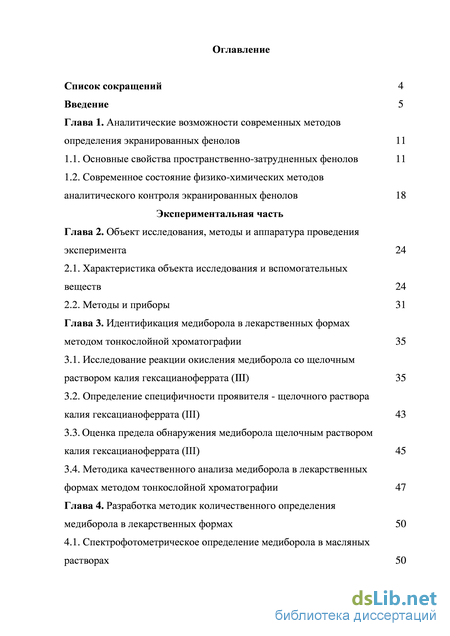 Оглавление

Список сокращений 4

Введение 5

Глава 1. Аналитические возможности современных методов определения экранированных фенолов 11

1.1. Основные свойства пространственно-затрудненных фенолов 11

1.2. Современное состояние физико-химических методов аналитического контроля экранированных фенолов 18

Экспериментальная часть

Глава 2. Объект исследования, методы и аппаратура проведения эксперимента 24

2.1. Характеристика объекта исследования и вспомогательных веществ 24

2.2. Методы и приборы 31

Глава 3. Идентификация медиборола в лекарственных формах методом тонкослойной хроматографии 35

3.1. Исследование реакции окисления медиборола со щелочным раствором калия гексацианоферрата (III) 35

3.2. Определение специфичности проявителя - щелочного раствора калия гексацианоферрата (III) 43

3.3. Оценка предела обнаружения медиборола щелочным раствором калия гексацианоферрата (III) 45

3.4. Методика качественного анализа медиборола в лекарственных формах методом тонкослойной хроматографии 47

Глава 4. Разработка методик количественного определения медиборола в лекарственных формах 50

4.1. Спектрофотометрическое определение медиборола в масляных растворах 50

dsLib.net
библиотека диссертаций